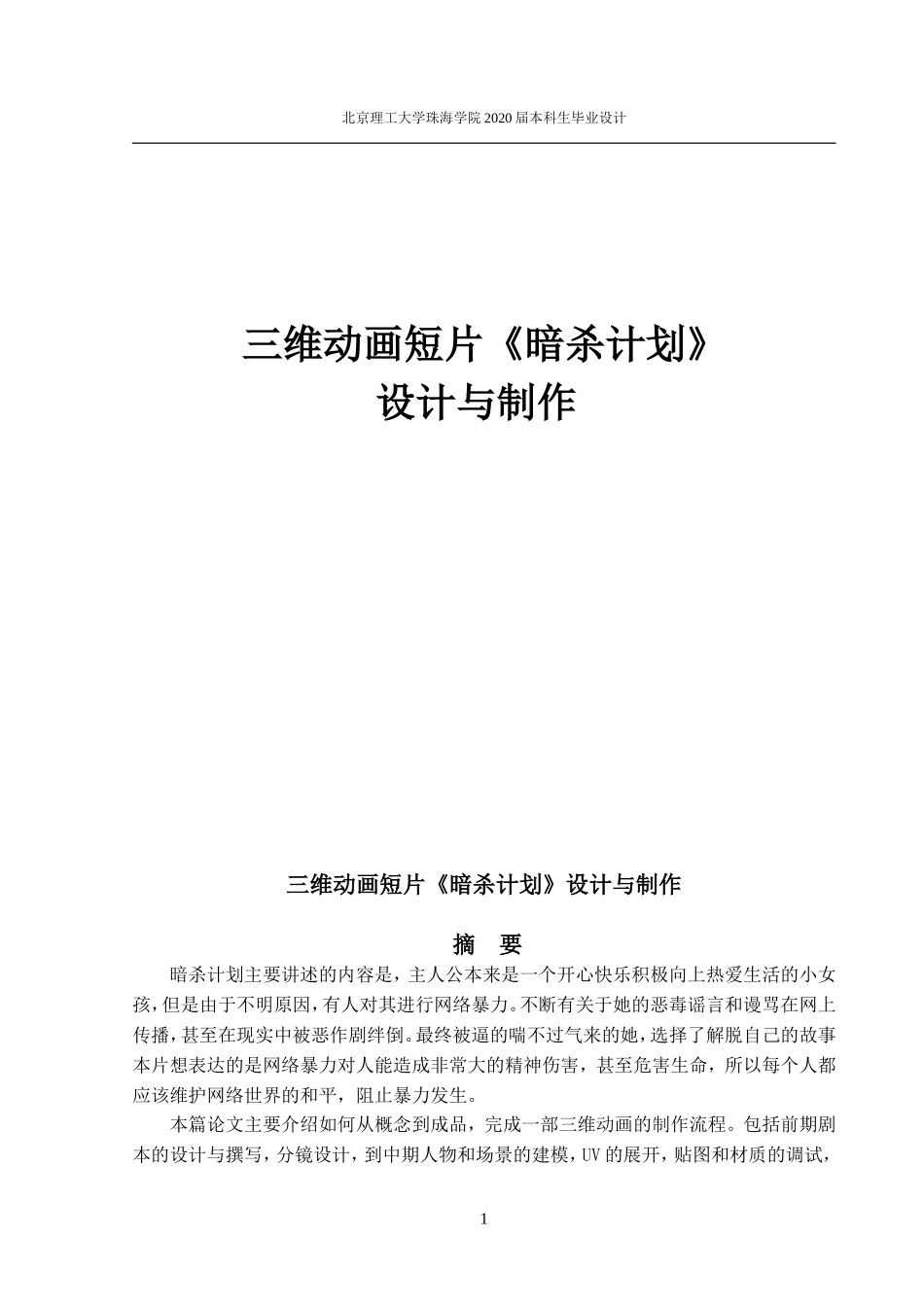 北京理工大学珠海学院 2020 届本科生毕业设计

三维动画短片《暗杀计划》
设计与制作

三维动画短片《暗杀计划》设计与制作

摘　要

暗杀计划主要讲述的内容是，主人公本来是一个开心快乐积极向上热爱生活的小女孩，但是由于不明原因，有人对其进行网络暴力。不断有关于她的恶毒谣言和谩骂在网上传播，甚至在现实中被恶作剧绊倒。最终被逼的喘不过气来的她，选择了解脱自己的故事本片想表达的是网络暴力对人能造成非常大的精神伤害，甚至危害生命，所以每个人都应该维护网络世界的和平，阻止暴力发生。

本篇论文主要介绍如何从概念到成品，完成一部三维动画的制作流程。包括前期剧本的设计与撰写，分镜设计，到中期人物和场景的建模，UV 的展开，贴图和材质的调试，

1